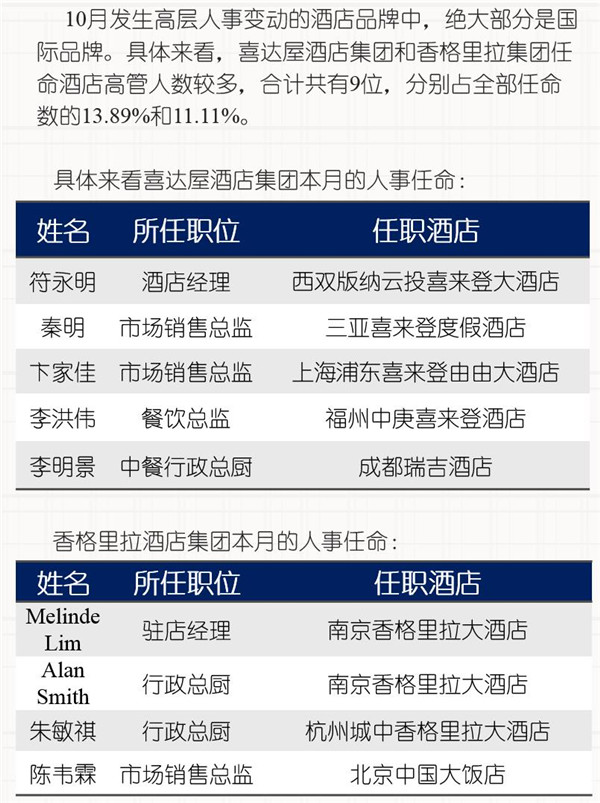 10月发生高层人事变动的酒店品牌中，绝大部分是国际品牌。具体来看，喜达屋酒店集团和香格里拉集团任命酒店高管人数较多，合计共有9位，分别占全部任命数的13.89%和11.11%。

具体来看喜达屋酒店集团本月的人事任命：

| 姓名 | 所任职位 | 任职酒店 |
|---|---|---|
| 符永明 | 酒店经理 | 西双版纳云投喜来登大酒店 |
| 秦明 | 市场销售总监 | 三亚喜来登度假酒店 |
| 卞家佳 | 市场销售总监 | 上海浦东喜来登由由大酒店 |
| 李洪伟 | 餐饮总监 | 福州中庚喜来登酒店 |
| 李明景 | 中餐行政总厨 | 成都瑞吉酒店 |

香格里拉酒店集团本月的人事任命：

| 姓名 | 所任职位 | 任职酒店 |
|---|---|---|
| Melinde Lim | 驻店经理 | 南京香格里拉大酒店 |
| Alan Smith | 行政总厨 | 南京香格里拉大酒店 |
| 朱敏祺 | 行政总厨 | 杭州城中香格里拉大酒店 |
| 陈韦霖 | 市场销售总监 | 北京中国大饭店 |